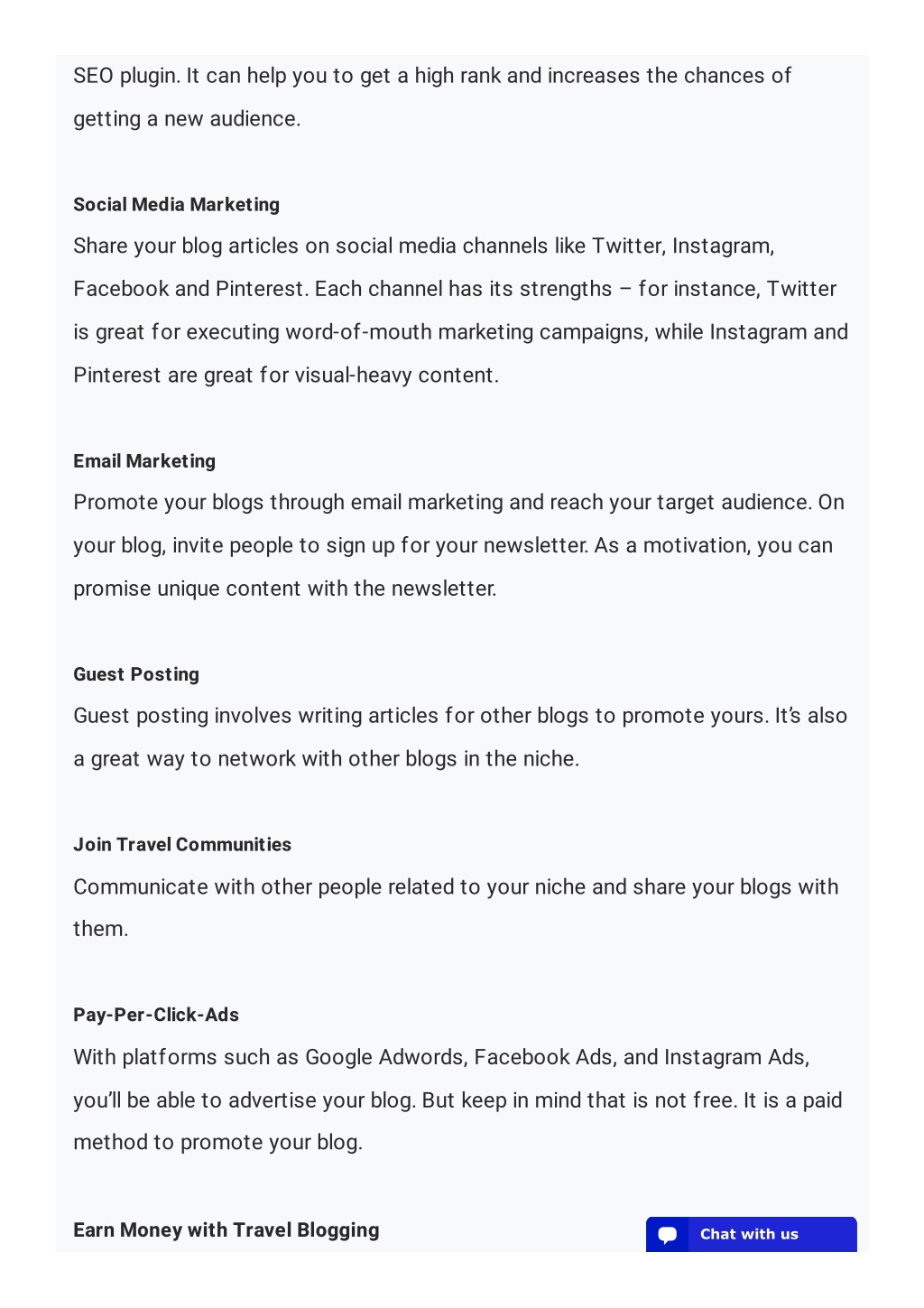 SEO plugin. It can help you to get a high rank and increases the chances of getting a new audience.

Social Media Marketing

Share your blog articles on social media channels like Twitter, Instagram, Facebook and Pinterest. Each channel has its strengths – for instance, Twitter is great for executing word-of-mouth marketing campaigns, while Instagram and Pinterest are great for visual-heavy content.

Email Marketing

Promote your blogs through email marketing and reach your target audience. On your blog, invite people to sign up for your newsletter. As a motivation, you can promise unique content with the newsletter.

Guest Posting

Guest posting involves writing articles for other blogs to promote yours. It's also a great way to network with other blogs in the niche.

Join Travel Communities

Communicate with other people related to your niche and share your blogs with them.

Pay-Per-Click-Ads

With platforms such as Google Adwords, Facebook Ads, and Instagram Ads, you'll be able to advertise your blog. But keep in mind that is not free. It is a paid method to promote your blog.

Earn Money with Travel Blogging

Chat with us